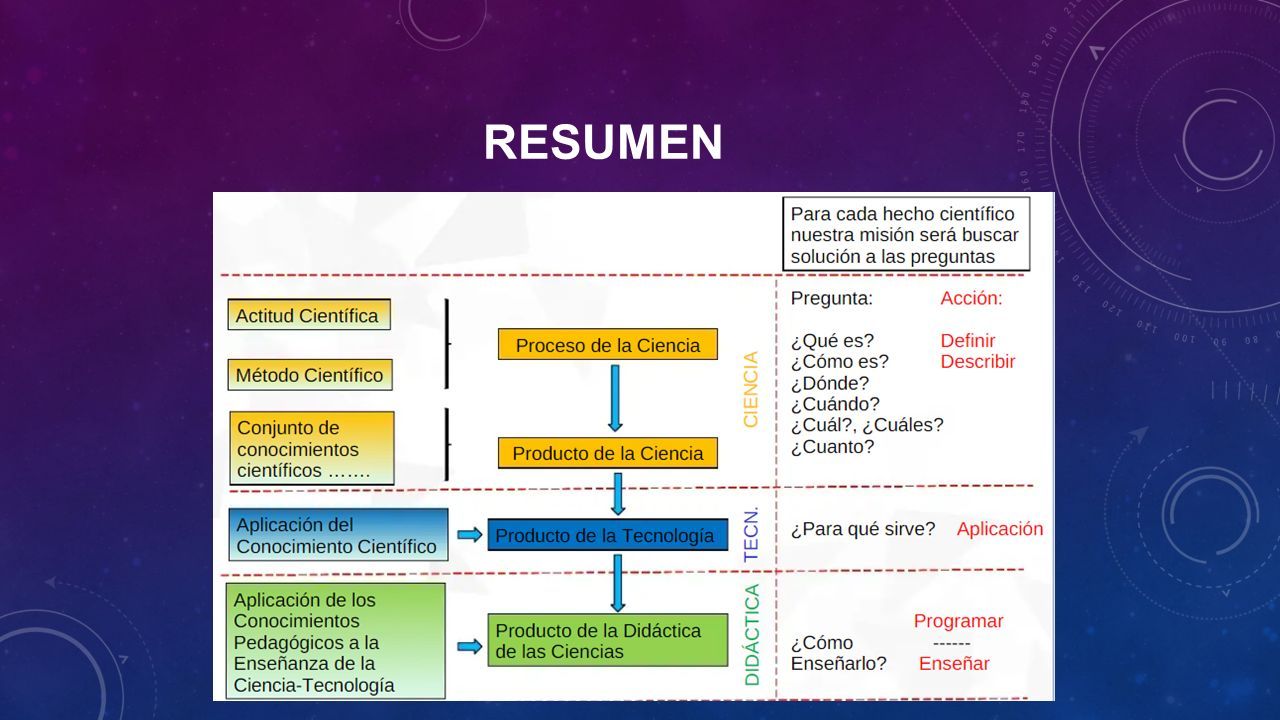 RESUMEN

Para cada hecho científico nuestra misión será buscar solución a las preguntas

Actitud Científica

Método Científico

Conjunto de conocimientos científicos …….

Proceso de la Ciencia

Producto de la Ciencia

CIENCIA

Pregunta: Acción:

¿Qué es? Definir
¿Cómo es? Describir
¿Dónde?
¿Cuándo?
¿Cuál?, ¿Cuáles?
¿Cuanto?

Aplicación del Conocimiento Científico

Producto de la Tecnología

TECN.

¿Para qué sirve? Aplicación

Aplicación de los Conocimientos Pedagógicos a la Enseñanza de la Ciencia-Tecnología

Producto de la Didáctica de las Ciencias

DIDÁCTICA

Programar
¿Cómo ------
Enseñarlo? Enseñar